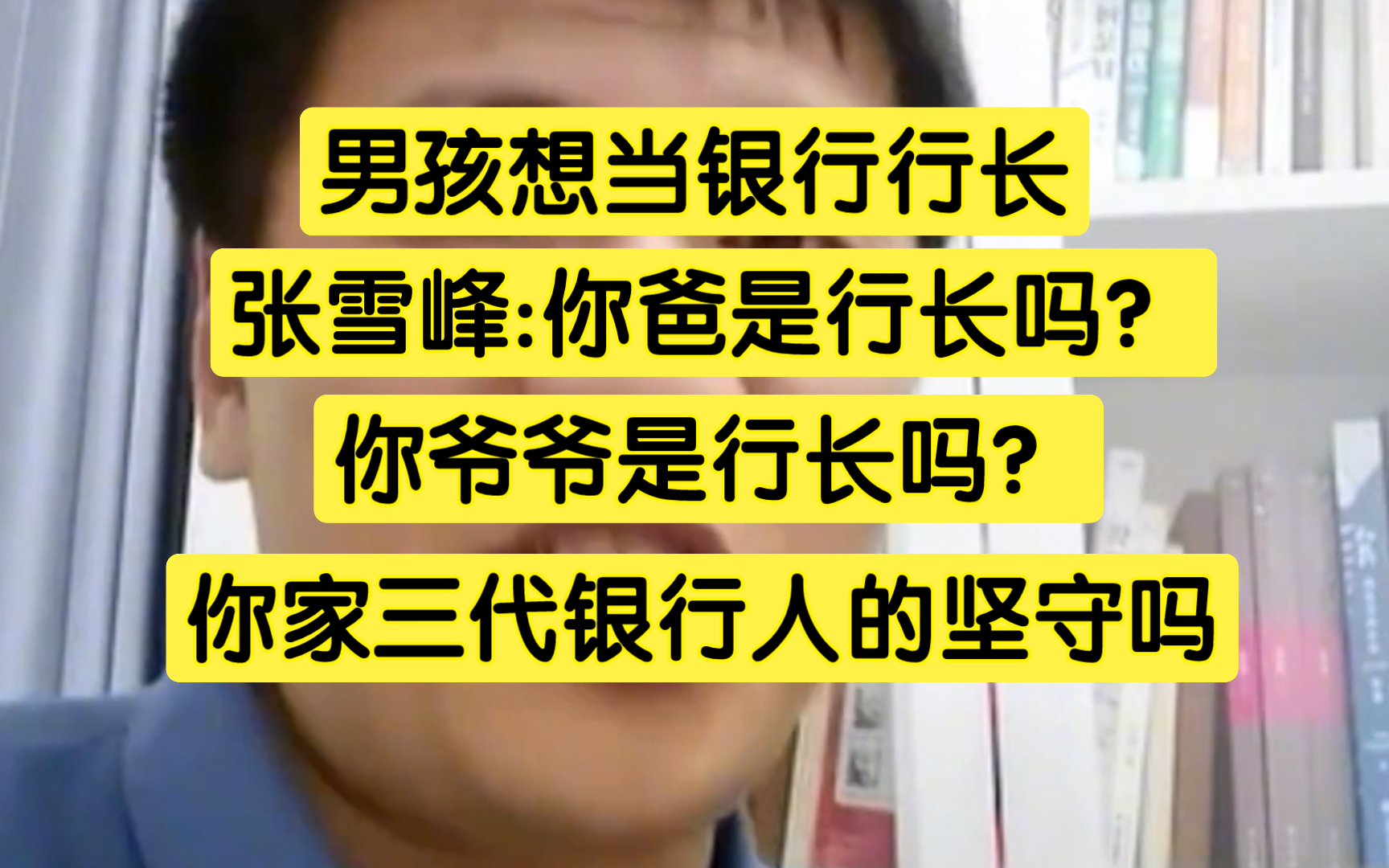 男孩想当银行行长

张雪峰:你爸是行长吗?

你爷爷是行长吗?

你家三代银行人的坚守吗